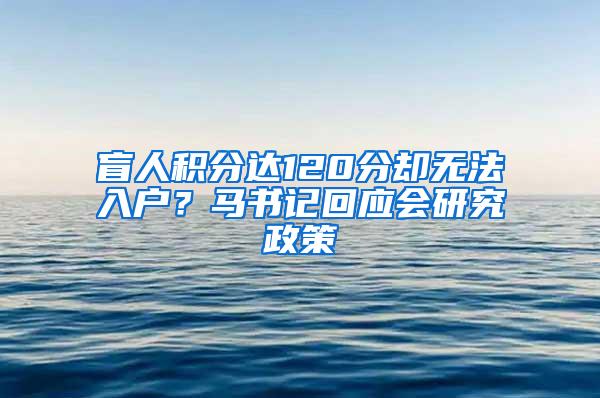 盲人积分达120分却无法入户？马书记回应会研究政策